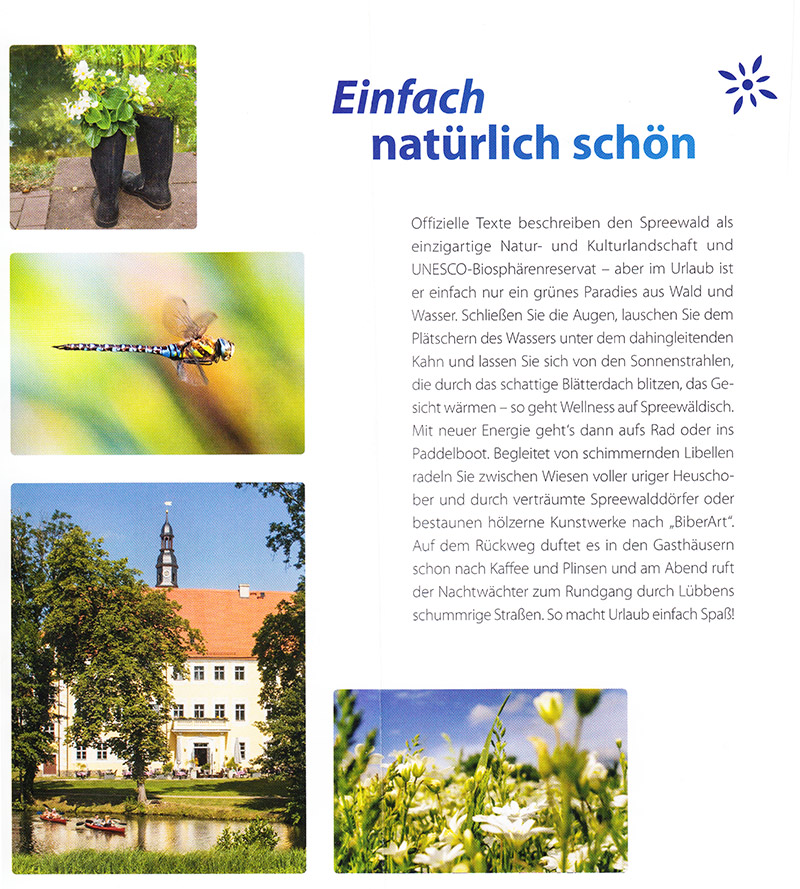 Einfach natürlich schön

Offizielle Texte beschreiben den Spreewald als einzigartige Natur- und Kulturlandschaft und UNESCO-Biosphärenreservat – aber im Urlaub ist er einfach nur ein grünes Paradies aus Wald und Wasser. Schließen Sie die Augen, lauschen Sie dem Plätschern des Wassers unter dem dahingleitenden Kahn und lassen Sie sich von den Sonnenstrahlen, die durch das schattige Blätterdach blitzen, das Gesicht wärmen – so geht Wellness auf Spreewäldisch. Mit neuer Energie geht's dann aufs Rad oder ins Paddelboot. Begleitet von schimmernden Libellen radeln Sie zwischen Wiesen voller uriger Heuschober und durch verträumte Spreewalddörfer oder bestaunen hölzerne Kunstwerke nach „BiberArt". Auf dem Rückweg duftet es in den Gasthäusern schon nach Kaffee und Plinsen und am Abend ruft der Nachtwächter zum Rundgang durch Lübbens schummrige Straßen. So macht Urlaub einfach Spaß!